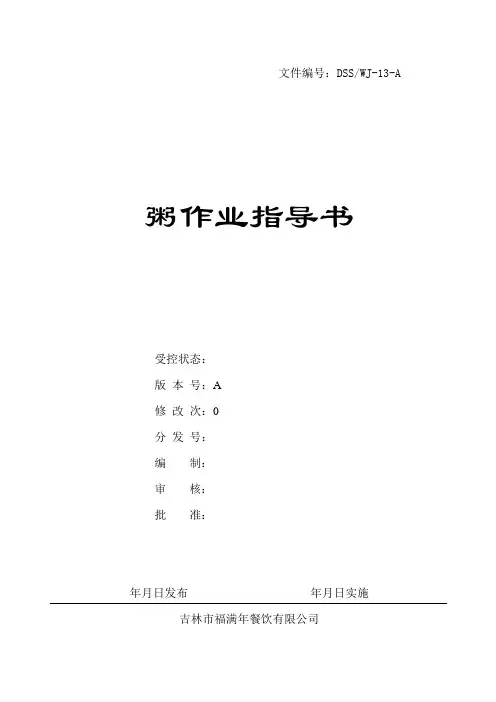 文件编号：DSS/WJ-13-A

粥作业指导书

受控状态：

版 本 号：A

修 改 次：0

分 发 号：

编 制：

审 核：

批 准：

年月日发布 年月日实施

吉林市福满年餐饮有限公司